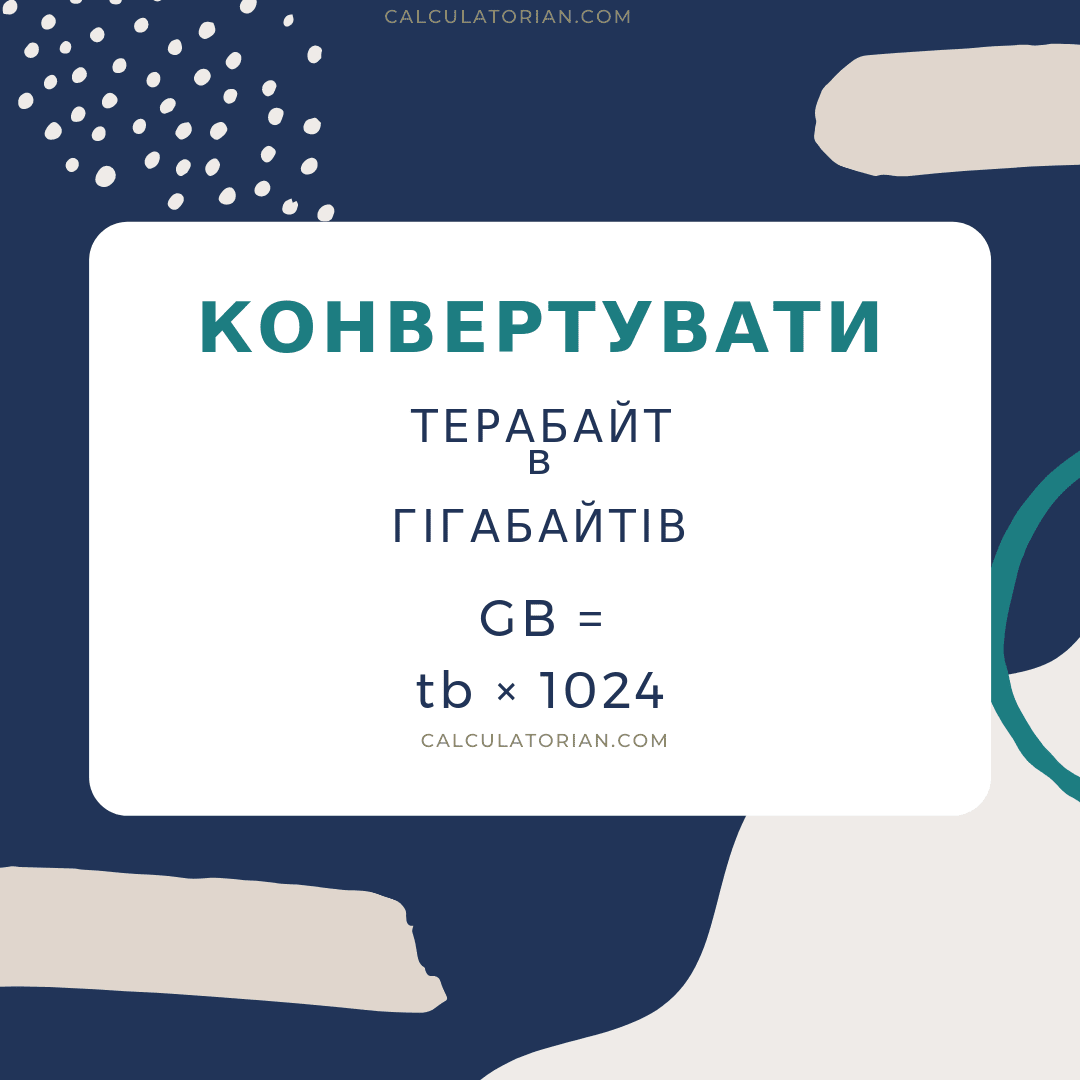 CALCULATORIAN.COM

КОНВЕРТУВАТИ

ТЕРАБАЙТ
в
ГІГАБАЙТІВ

GB =
tb × 1024

CALCULATORIAN.COM